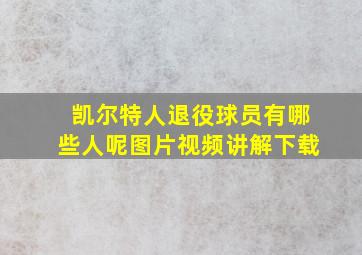 凯尔特人退役球员有哪些人呢图片视频讲解下载